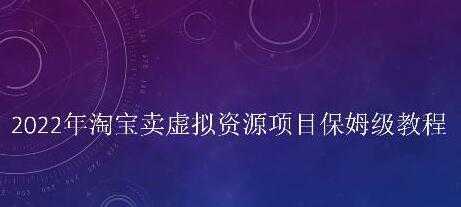 2022年淘宝卖虚拟资源项目保姆级教程